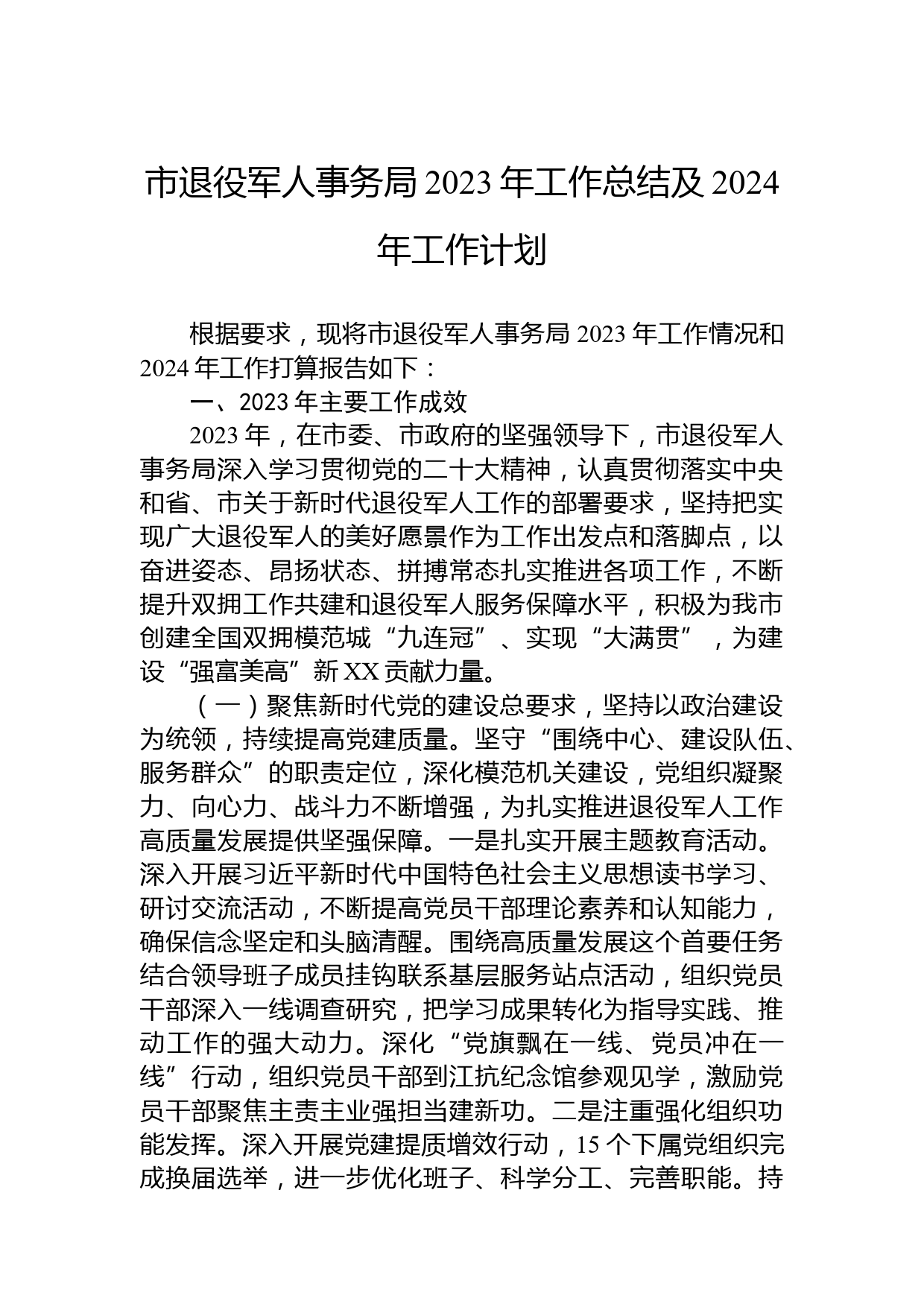 市退役军人事务局 2023 年工作总结及 2024 年工作计划

根据要求，现将市退役军人事务局 2023 年工作情况和 2024 年工作打算报告如下：

一、2023 年主要工作成效

2023 年，在市委、市政府的坚强领导下，市退役军人事务局深入学习贯彻党的二十大精神，认真贯彻落实中央和省、市关于新时代退役军人工作的部署要求，坚持把实现广大退役军人的美好愿景作为工作出发点和落脚点，以奋进姿态、昂扬状态、拼搏常态扎实推进各项工作，不断提升双拥工作共建和退役军人服务保障水平，积极为我市创建全国双拥模范城“九连冠”、实现“大满贯”，为建设“强富美高”新 XX 贡献力量。

（一）聚焦新时代党的建设总要求，坚持以政治建设为统领，持续提高党建质量。坚守“围绕中心、建设队伍、服务群众”的职责定位，深化模范机关建设，党组织凝聚力、向心力、战斗力不断增强，为扎实推进退役军人工作高质量发展提供坚强保障。一是扎实开展主题教育活动。深入开展习近平新时代中国特色社会主义思想读书学习、研讨交流活动，不断提高党员干部理论素养和认知能力，确保信念坚定和头脑清醒。围绕高质量发展这个首要任务结合领导班子成员挂钩联系基层服务站点活动，组织党员干部深入一线调查研究，把学习成果转化为指导实践、推动工作的强大动力。深化“党旗飘在一线、党员冲在一线”行动，组织党员干部到江抗纪念馆参观见学，激励党员干部聚焦主责主业强担当建新功。二是注重强化组织功能发挥。深入开展党建提质增效行动，15 个下属党组织完成换届选举，进一步优化班子、科学分工、完善职能。持